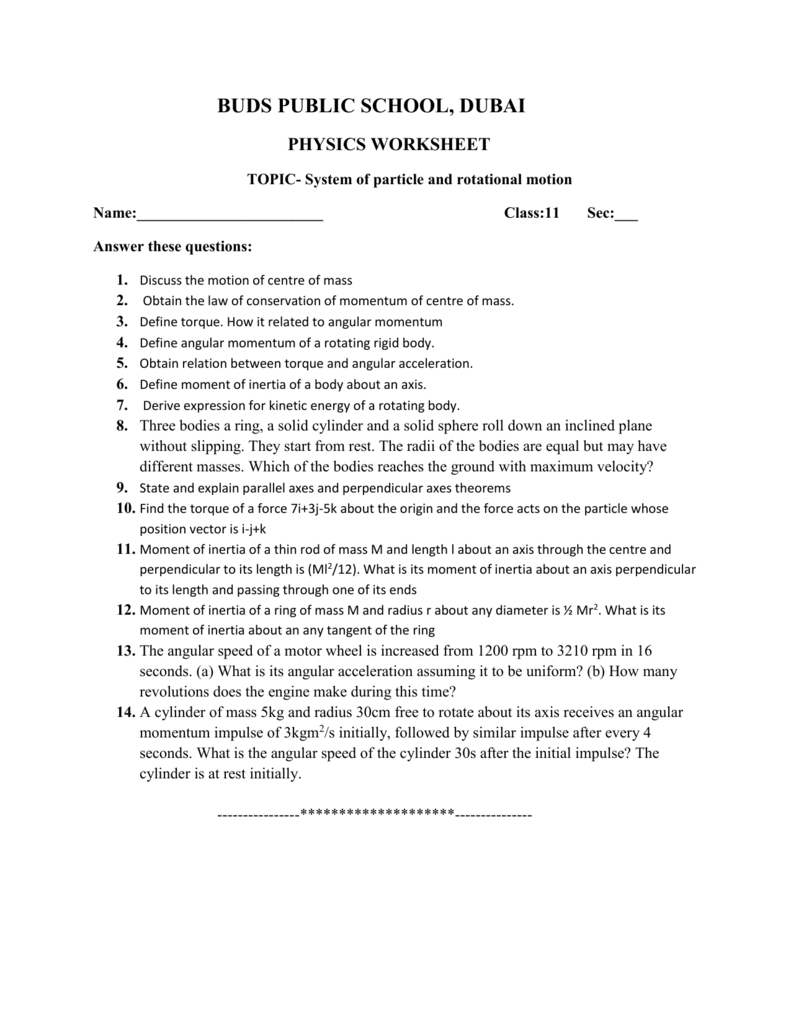 BUDS PUBLIC SCHOOL, DUBAI

PHYSICS WORKSHEET

TOPIC- System of particle and rotational motion

Name:________________________ Class:11 Sec:___

Answer these questions:

1. Discuss the motion of centre of mass
2. Obtain the law of conservation of momentum of centre of mass.
3. Define torque. How it related to angular momentum
4. Define angular momentum of a rotating rigid body.
5. Obtain relation between torque and angular acceleration.
6. Define moment of inertia of a body about an axis.
7. Derive expression for kinetic energy of a rotating body.
8. Three bodies a ring, a solid cylinder and a solid sphere roll down an inclined plane without slipping. They start from rest. The radii of the bodies are equal but may have different masses. Which of the bodies reaches the ground with maximum velocity?
9. State and explain parallel axes and perpendicular axes theorems
10. Find the torque of a force 7i+3j-5k about the origin and the force acts on the particle whose position vector is i-j+k
11. Moment of inertia of a thin rod of mass M and length l about an axis through the centre and perpendicular to its length is ($Ml^2/12$). What is its moment of inertia about an axis perpendicular to its length and passing through one of its ends
12. Moment of inertia of a ring of mass M and radius r about any diameter is ½ $Mr^2$. What is its moment of inertia about an any tangent of the ring
13. The angular speed of a motor wheel is increased from 1200 rpm to 3210 rpm in 16 seconds. (a) What is its angular acceleration assuming it to be uniform? (b) How many revolutions does the engine make during this time?
14. A cylinder of mass 5kg and radius 30cm free to rotate about its axis receives an angular momentum impulse of $3kgm^2/s$ initially, followed by similar impulse after every 4 seconds. What is the angular speed of the cylinder 30s after the initial impulse? The cylinder is at rest initially.

----------------********************---------------